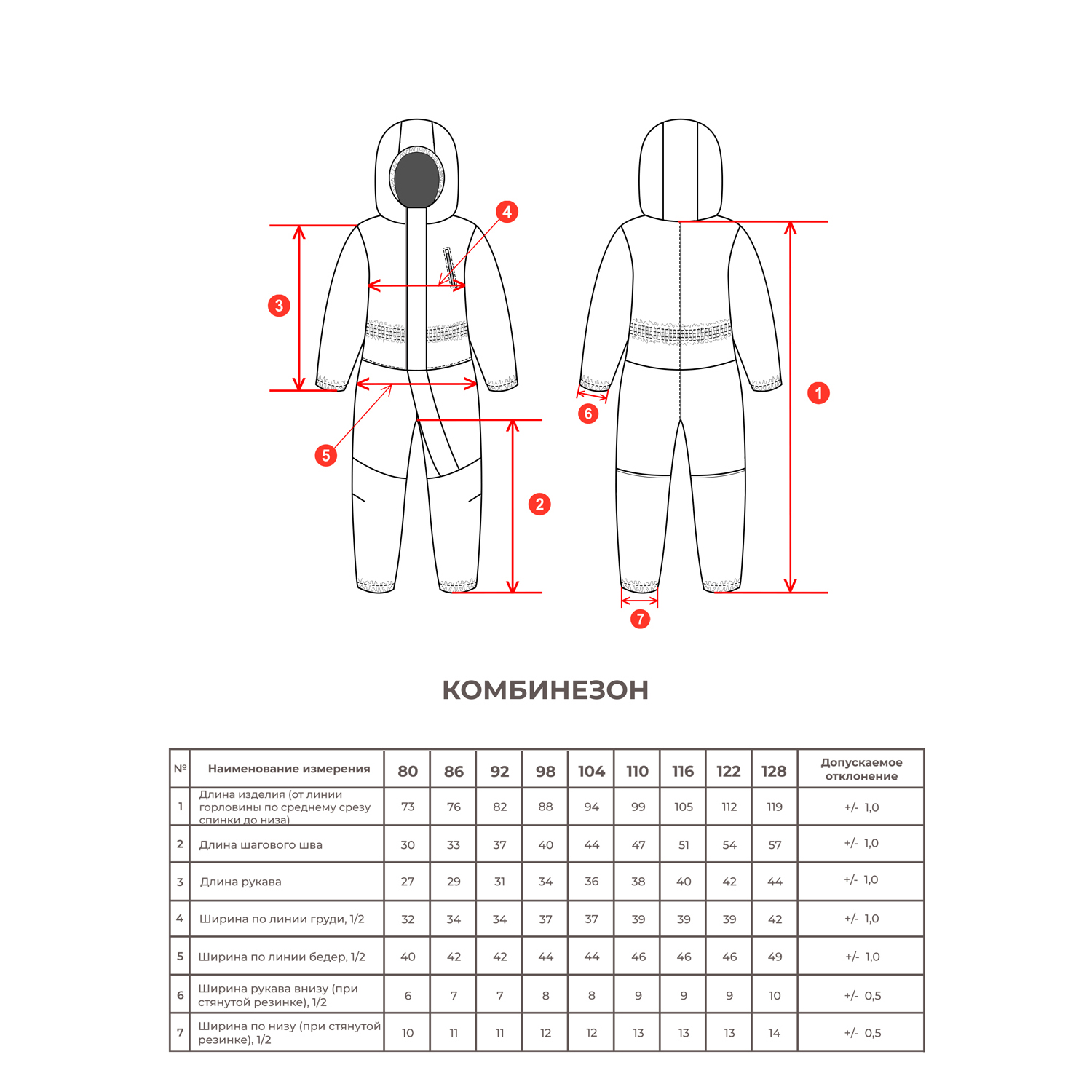 4
3
5
2
6
1
7

КОМБИНЕЗОН

| № | Наименование измерения | 80 | 86 | 92 | 98 | 104 | 110 | 116 | 122 | 128 | Допускаемое отклонение |
|---|---|---|---|---|---|---|---|---|---|---|---|
| 1 | Длина изделия (от линии горловины по среднему срезу спинки до низа) | 73 | 76 | 82 | 88 | 94 | 99 | 105 | 112 | 119 | +/- 1,0 |
| 2 | Длина шагового шва | 30 | 33 | 37 | 40 | 44 | 47 | 51 | 54 | 57 | +/- 1,0 |
| 3 | Длина рукава | 27 | 29 | 31 | 34 | 36 | 38 | 40 | 42 | 44 | +/- 1,0 |
| 4 | Ширина по линии груди, 1/2 | 32 | 34 | 34 | 37 | 37 | 39 | 39 | 39 | 42 | +/- 1,0 |
| 5 | Ширина по линии бедер, 1/2 | 40 | 42 | 42 | 44 | 44 | 46 | 46 | 46 | 49 | +/- 1,0 |
| 6 | Ширина рукава внизу (при стянутой резинке), 1/2 | 6 | 7 | 7 | 8 | 8 | 9 | 9 | 9 | 10 | +/- 0,5 |
| 7 | Ширина по низу (при стянутой резинке), 1/2 | 10 | 11 | 11 | 12 | 12 | 13 | 13 | 13 | 14 | +/- 0,5 |